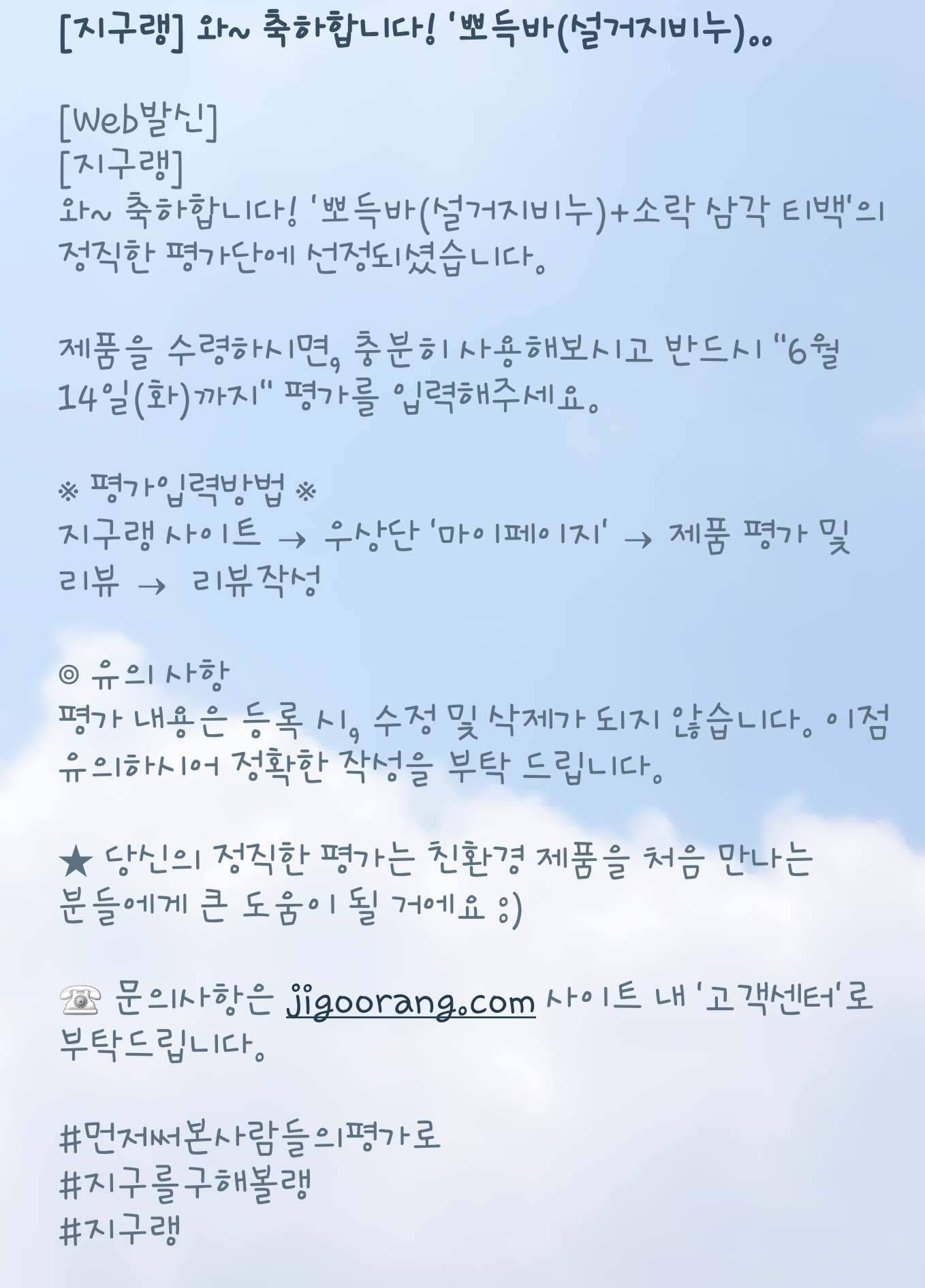 [지구랭] 와~ 축하합니다! '뽀득바(설거지비누)..

[Web발신]
[지구랭]
와~ 축하합니다! '뽀득바(설거지비누)+소락 삼각 티백'의 정직한 평가단에 선정되셨습니다.

제품을 수령하시면, 충분히 사용해보시고 반드시 "6월 14일(화)까지" 평가를 입력해주세요.

※ 평가입력방법 ※
지구랭 사이트 → 우상단 '마이페이지' → 제품 평가 및 리뷰 → 리뷰작성

◎ 유의사항
평가 내용은 등록 시, 수정 및 삭제가 되지 않습니다. 이점 유의하시어 정확한 작성을 부탁 드립니다.

★ 당신의 정직한 평가는 친환경 제품을 처음 만나는 분들에게 큰 도움이 될 거에요 :)

☎ 문의사항은 jigoorang.com 사이트 내 '고객센터'로 부탁드립니다.

#먼저써본사람들의평가로
#지구를구해볼랭
#지구랭